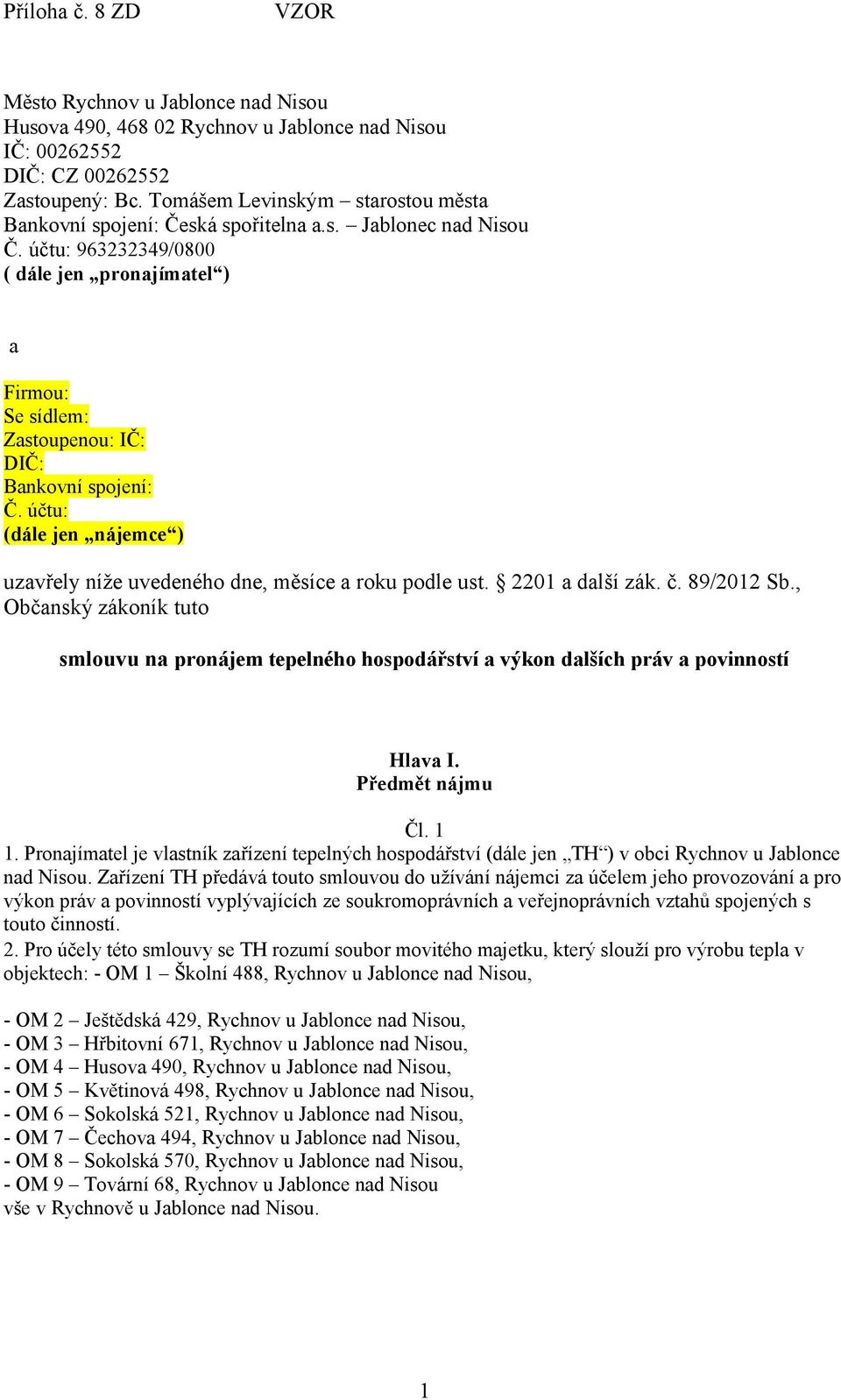 Příloha č. 8 ZD VZOR

Město Rychnov u Jablonce nad Nisou
Husova 490, 468 02 Rychnov u Jablonce nad Nisou
IČ: 00262552
DIČ: CZ 00262552
Zastoupený: Bc. Tomášem Levinským – starostou města
Bankovní spojení: Česká spořitelna a.s. – Jablonec nad Nisou
Č. účtu: 963232349/0800
( dále jen „pronajímatel“)

a

Firmou:
Se sídlem:
Zastoupenou: IČ:
DIČ:
Bankovní spojení:
Č. účtu:
(dále jen „nájemce“)

uzavřely níže uvedeného dne, měsíce a roku podle ust. § 2201 a další zák. č. 89/2012 Sb., Občanský zákoník tuto

smlouvu na pronájem tepelného hospodářství a výkon dalších práv a povinností

Hlava I.
Předmět nájmu

Čl. 1
1. Pronajímatel je vlastník zařízení tepelných hospodářství (dále jen „TH“) v obci Rychnov u Jablonce nad Nisou. Zařízení TH předává touto smlouvou do užívání nájemci za účelem jeho provozování a pro výkon práv a povinností vyplývajících ze soukromoprávních a veřejnoprávních vztahů spojených s touto činností.
2. Pro účely této smlouvy se TH rozumí soubor movitého majetku, který slouží pro výrobu tepla v objektech: - OM 1 – Školní 488, Rychnov u Jablonce nad Nisou,

- OM 2 – Ještědská 429, Rychnov u Jablonce nad Nisou,
- OM 3 – Hřbitovní 671, Rychnov u Jablonce nad Nisou,
- OM 4 – Husova 490, Rychnov u Jablonce nad Nisou,
- OM 5 – Květinová 498, Rychnov u Jablonce nad Nisou,
- OM 6 – Sokolská 521, Rychnov u Jablonce nad Nisou,
- OM 7 – Čechova 494, Rychnov u Jablonce nad Nisou,
- OM 8 – Sokolská 570, Rychnov u Jablonce nad Nisou,
- OM 9 – Tovární 68, Rychnov u Jablonce nad Nisou
vše v Rychnově u Jablonce nad Nisou.

1